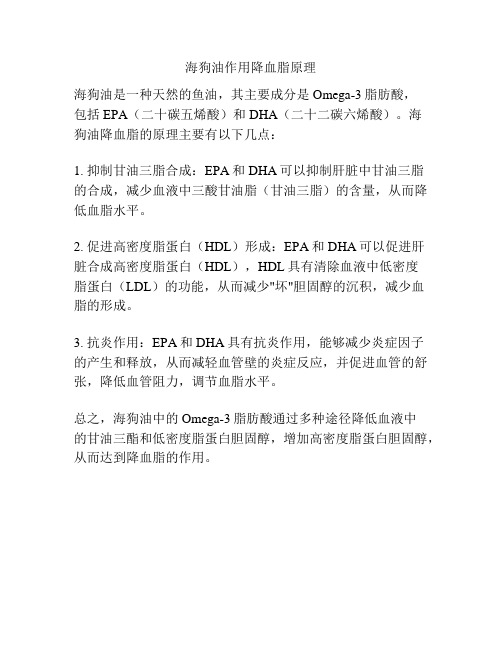 海狗油作用降血脂原理

海狗油是一种天然的鱼油，其主要成分是 Omega-3 脂肪酸，包括 EPA（二十碳五烯酸）和 DHA（二十二碳六烯酸）。海狗油降血脂的原理主要有以下几点：

1. 抑制甘油三脂合成：EPA 和 DHA 可以抑制肝脏中甘油三脂的合成，减少血液中三酸甘油脂（甘油三脂）的含量，从而降低血脂水平。

2. 促进高密度脂蛋白（HDL）形成：EPA 和 DHA 可以促进肝脏合成高密度脂蛋白（HDL），HDL 具有清除血液中低密度脂蛋白（LDL）的功能，从而减少"坏"胆固醇的沉积，减少血脂的形成。

3. 抗炎作用：EPA 和 DHA 具有抗炎作用，能够减少炎症因子的产生和释放，从而减轻血管壁的炎症反应，并促进血管的舒张，降低血管阻力，调节血脂水平。

总之，海狗油中的 Omega-3 脂肪酸通过多种途径降低血液中的甘油三酯和低密度脂蛋白胆固醇，增加高密度脂蛋白胆固醇，从而达到降血脂的作用。